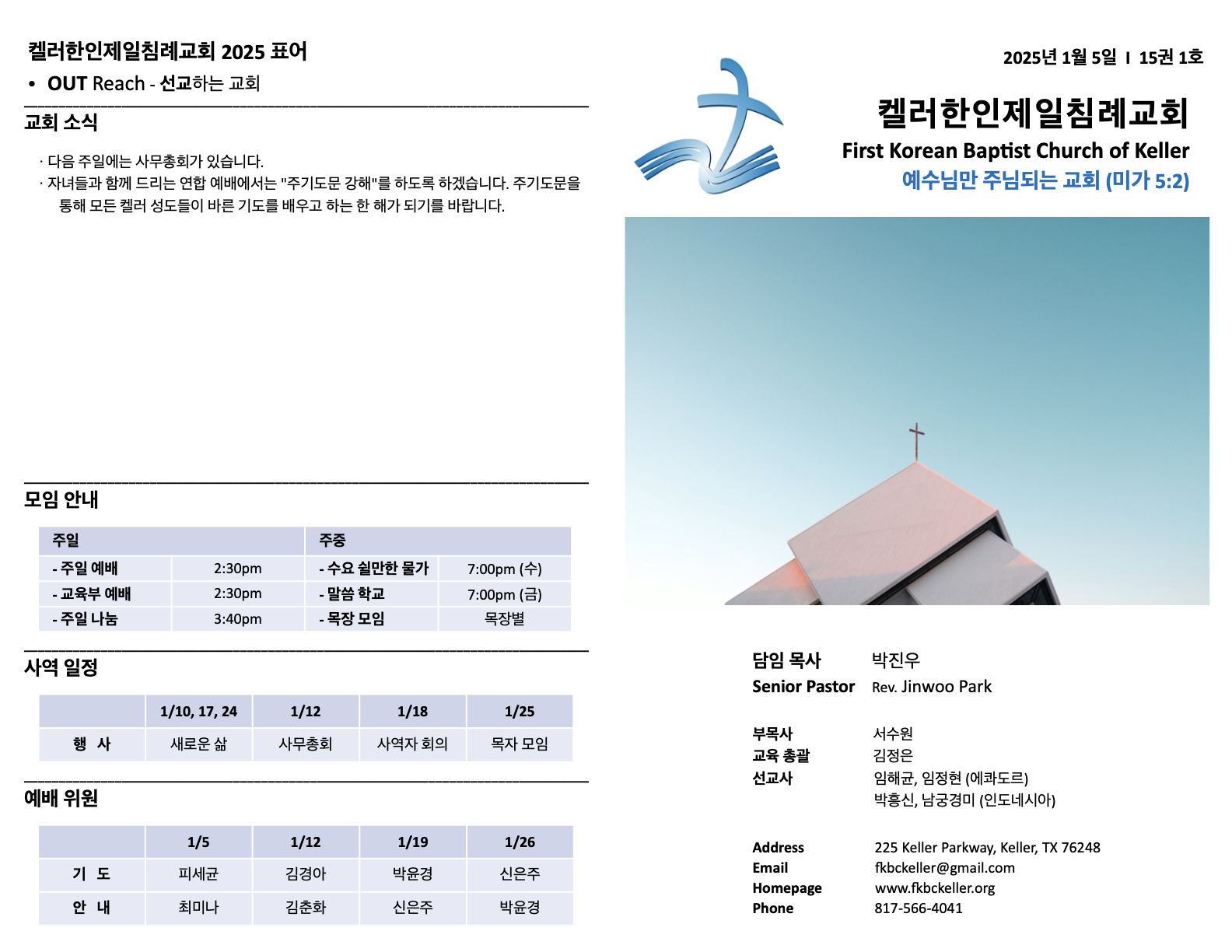 켈러한인제일침례교회 2025 표어

• OUT Reach - 선교하는 교회

교회 소식

· 다음 주일에는 사무총회가 있습니다.
· 자녀들과 함께 드리는 연합 예배에서는 "주기도문 강해"를 하도록 하겠습니다. 주기도문을 통해 모든 켈러 성도들이 바른 기도를 배우고 하는 한 해가 되기를 바랍니다.

모임 안내

| 주일 | | 주중 | |
|---|---|---|---|
| - 주일 예배 | 2:30pm | - 수요 쉴만한 물가 | 7:00pm (수) |
| - 교육부 예배 | 2:30pm | - 말씀 학교 | 7:00pm (금) |
| - 주일 나눔 | 3:40pm | - 목장 모임 | 목장별 |

사역 일정

| | 1/10, 17, 24 | 1/12 | 1/18 | 1/25 |
|---|---|---|---|---|
| 행 사 | 새로운 삶 | 사무총회 | 사역자 회의 | 목자 모임 |

예배 위원

| | 1/5 | 1/12 | 1/19 | 1/26 |
|---|---|---|---|---|
| 기 도 | 피세균 | 김경아 | 박윤경 | 신은주 |
| 안 내 | 최미나 | 김춘화 | 신은주 | 박윤경 |

2025년 1월 5일 I 15권 1호

켈러한인제일침례교회
First Korean Baptist Church of Keller
예수님만 주님되는 교회 (미가 5:2)

담임 목사 박진우
Senior Pastor Rev. Jinwoo Park

부목사 서수원
교육 총괄 김정은
선교사 임해균, 임정현 (에콰도르)
박흥신, 남궁경미 (인도네시아)

Address 225 Keller Parkway, Keller, TX 76248
Email fkbckeller@gmail.com
Homepage www.fkbckeller.org
Phone 817-566-4041